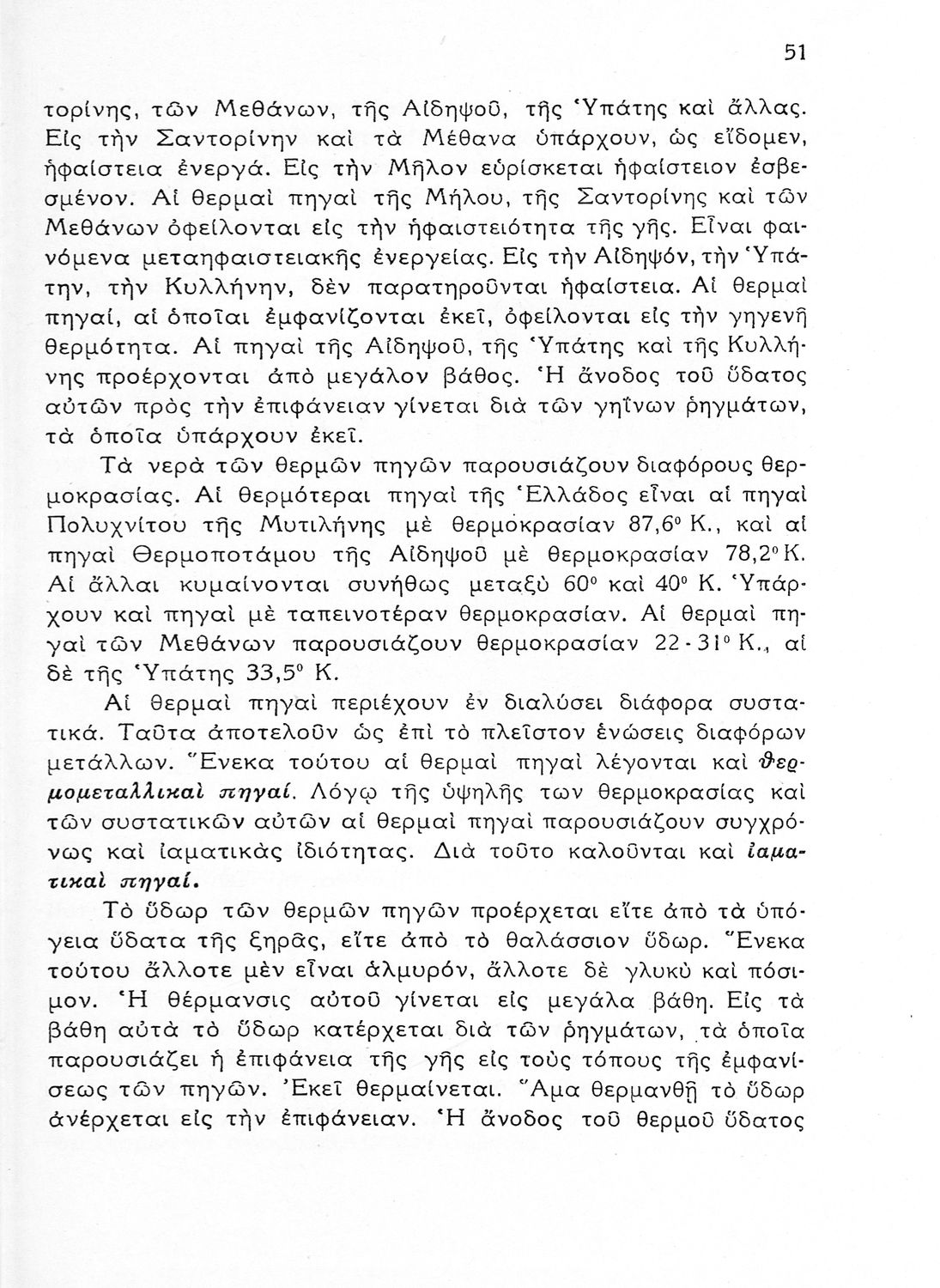 51

τορίνης, τῶν Μεθάνων, τῆς Αἰδηψοῦ, τῆς Ὑπάτης καὶ ἄλλας. Εἰς τὴν Σαντορίνην καὶ τὰ Μέθανα ὑπάρχουν, ὡς εἴδομεν, ἡφαίστεια ἐνεργά. Εἰς τὴν Μῆλον εὑρίσκεται ἡφαίστειον ἐσβεσμένον. Αἱ θερμαὶ πηγαὶ τῆς Μήλου, τῆς Σαντορίνης καὶ τῶν Μεθάνων ὀφείλονται εἰς τὴν ἡφαιστειότητα τῆς γῆς. Εἶναι φαινόμενα μεταηφαιστειακῆς ἐνεργείας. Εἰς τὴν Αἰδηψόν, τὴν Ὑπάτην, τὴν Κυλλήνην, δὲν παρατηροῦνται ἡφαίστεια. Αἱ θερμαὶ πηγαί, αἱ ὁποῖαι ἐμφανίζονται ἐκεῖ, ὀφείλονται εἰς τὴν γηγενῆ θερμότητα. Αἱ πηγαὶ τῆς Αἰδηψοῦ, τῆς Ὑπάτης καὶ τῆς Κυλλήνης προέρχονται ἀπὸ μεγάλον βάθος. Ἡ ἄνοδος τοῦ ὕδατος αὐτῶν πρὸς τὴν ἐπιφάνειαν γίνεται διὰ τῶν γηΐνων ρηγμάτων, τὰ ὁποῖα ὑπάρχουν ἐκεῖ.

Τὰ νερὰ τῶν θερμῶν πηγῶν παρουσιάζουν διαφόρους θερμοκρασίας. Αἱ θερμότεραι πηγαὶ τῆς Ἑλλάδος εἶναι αἱ πηγαὶ Πολυχνίτου τῆς Μυτιλήνης μὲ θερμοκρασίαν 87,6° Κ., καὶ αἱ πηγαὶ Θερμοποτάμου τῆς Αἰδηψοῦ μὲ θερμοκρασίαν 78,2° Κ. Αἱ ἄλλαι κυμαίνονται συνήθως μεταξὺ 60° καὶ 40° Κ. Ὑπάρχουν καὶ πηγαὶ μὲ ταπεινοτέραν θερμοκρασίαν. Αἱ θερμαὶ πηγαὶ τῶν Μεθάνων παρουσιάζουν θερμοκρασίαν 22-31° Κ., αἱ δὲ τῆς Ὑπάτης 33,5° Κ.

Αἱ θερμαὶ πηγαὶ περιέχουν ἐν διαλύσει διάφορα συστατικά. Ταῦτα ἀποτελοῦν ὡς ἐπὶ τὸ πλεῖστον ἑνώσεις διαφόρων μετάλλων. Ἕνεκα τούτου αἱ θερμαὶ πηγαὶ λέγονται καὶ θερμομεταλλικαὶ πηγαί. Λόγῳ τῆς ὑψηλῆς των θερμοκρασίας καὶ τῶν συστατικῶν αὐτῶν αἱ θερμαὶ πηγαὶ παρουσιάζουν συγχρόνως καὶ ἰαματικὰς ἰδιότητας. Διὰ τοῦτο καλοῦνται καὶ ἰαματικαὶ πηγαί.

Τὸ ὕδωρ τῶν θερμῶν πηγῶν προέρχεται εἴτε ἀπὸ τὰ ὑπόγεια ὕδατα τῆς ξηρᾶς, εἴτε ἀπὸ τὸ θαλάσσιον ὕδωρ. Ἕνεκα τούτου ἄλλοτε μὲν εἶναι ἁλμυρόν, ἄλλοτε δὲ γλυκὺ καὶ πόσιμον. Ἡ θέρμανσις αὐτοῦ γίνεται εἰς μεγάλα βάθη. Εἰς τὰ βάθη αὐτὰ τὸ ὕδωρ κατέρχεται διὰ τῶν ρηγμάτων, τὰ ὁποῖα παρουσιάζει ἡ ἐπιφάνεια τῆς γῆς εἰς τοὺς τόπους τῆς ἐμφανίσεως τῶν πηγῶν. Ἐκεῖ θερμαίνεται. Ἅμα θερμανθῇ τὸ ὕδωρ ἀνέρχεται εἰς τὴν ἐπιφάνειαν. Ἡ ἄνοδος τοῦ θερμοῦ ὕδατος